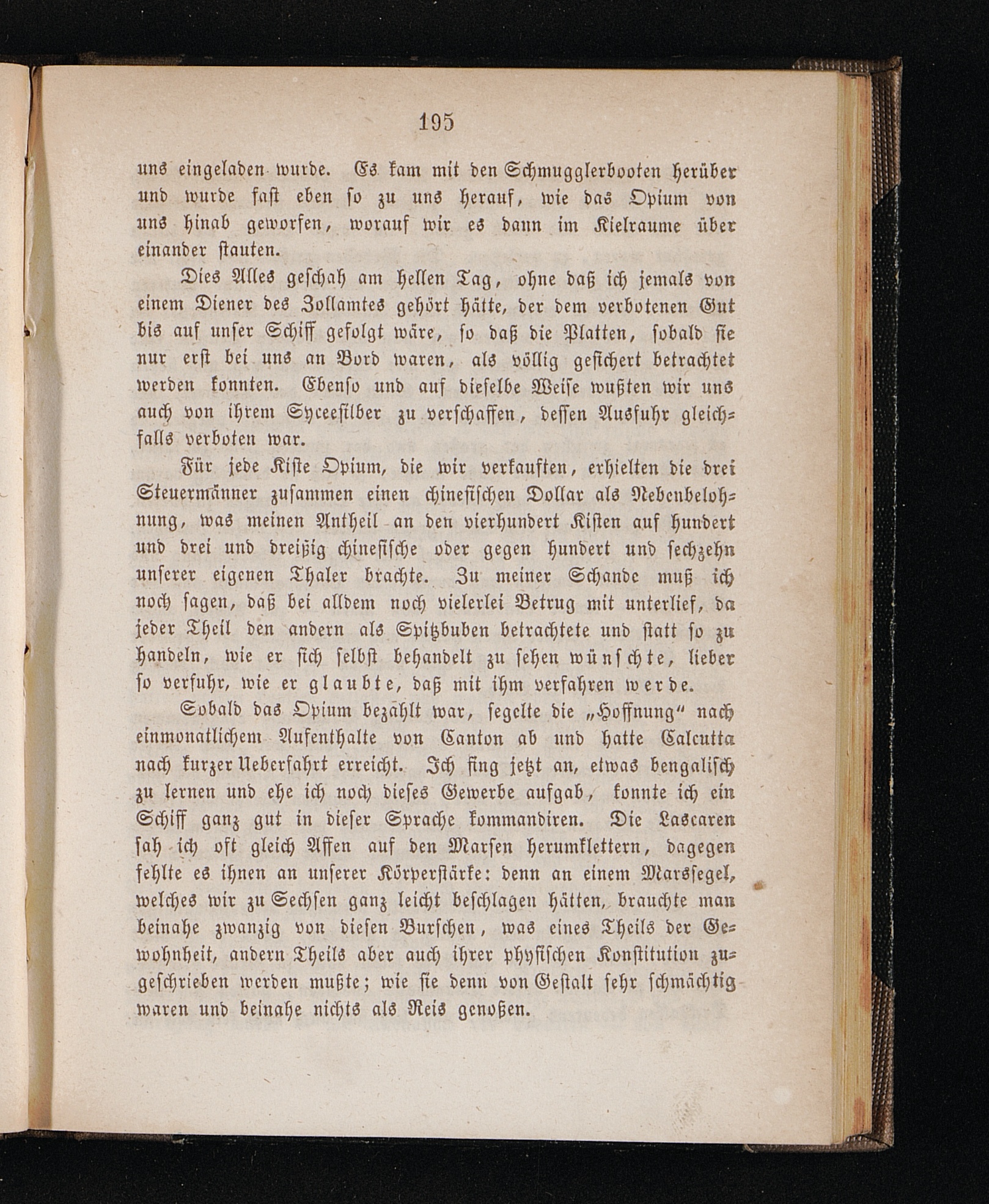 195

uns eingeladen wurde. Es kam mit den Schmugglerbooten herüber und wurde fast eben so zu uns herauf, wie das Opium von uns hinab geworfen, worauf wir es dann im Kielraume über einander stauten.

Dies Alles geschah am hellen Tag, ohne daß ich jemals von einem Diener des Zollamtes gehört hätte, der dem verbotenen Gut bis auf unser Schiff gefolgt wäre, so daß die Platten, sobald sie nur erst bei uns an Bord waren, als völlig gesichert betrachtet werden konnten. Ebenso und auf dieselbe Weise wußten wir uns auch von ihrem Syceesilber zu verschaffen, dessen Ausfuhr gleichfalls verboten war.

Für jede Kiste Opium, die wir verkauften, erhielten die drei Steuermänner zusammen einen chinesischen Dollar als Nebenbelohnung, was meinen Antheil an den vierhundert Kisten auf hundert und drei und dreißig chinesische oder gegen hundert und sechzehn unserer eigenen Thaler brachte. Zu meiner Schande muß ich noch sagen, daß bei alldem noch vielerlei Betrug mit unterlief, da jeder Theil den andern als Spitzbuben betrachtete und statt so zu handeln, wie er sich selbst behandelt zu sehen wünschte, lieber so verfuhr, wie er glaubte, daß mit ihm verfahren werde.

Sobald das Opium bezahlt war, segelte die „Hoffnung“ nach einmonatlichem Aufenthalte von Canton ab und hatte Calcutta nach kurzer Ueberfahrt erreicht. Ich fing jetzt an, etwas bengalisch zu lernen und ehe ich noch dieses Gewerbe aufgab, konnte ich ein Schiff ganz gut in dieser Sprache kommandiren. Die Lascaren sah ich oft gleich Affen auf den Marsen herumklettern, dagegen fehlte es ihnen an unserer Körperstärke: denn an einem Marssegel, welches wir zu Sechsen ganz leicht beschlagen hätten, brauchte man beinahe zwanzig von diesen Burschen, was eines Theils der Gewohnheit, andern Theils aber auch ihrer physischen Konstitution zugeschrieben werden mußte; wie sie denn von Gestalt sehr schmächtig waren und beinahe nichts als Reis genoßen.